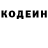 КОДЕИН